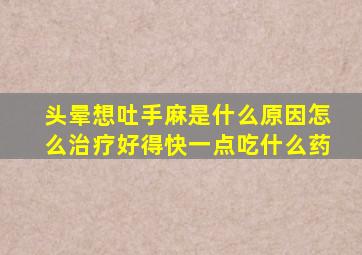 头晕想吐手麻是什么原因怎么治疗好得快一点吃什么药